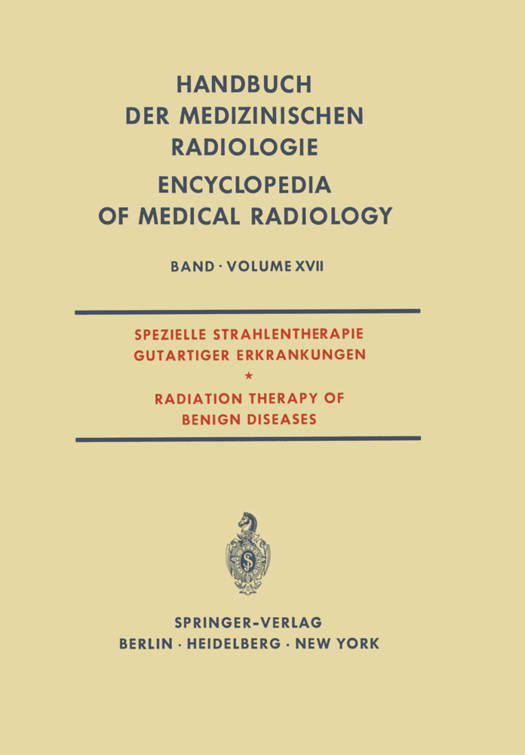 HANDBUCH
DER MEDIZINISCHEN
RADIOLOGIE
ENCYCLOPEDIA
OF MEDICAL RADIOLOGY

BAND · VOLUME XVII

SPEZIELLE STRAHLENTHERAPIE
GUTARTIGER ERKRANKUNGEN
*
RADIATION THERAPY OF
BENIGN DISEASES

SPRINGER-VERLAG
BERLIN · HEIDELBERG · NEW YORK